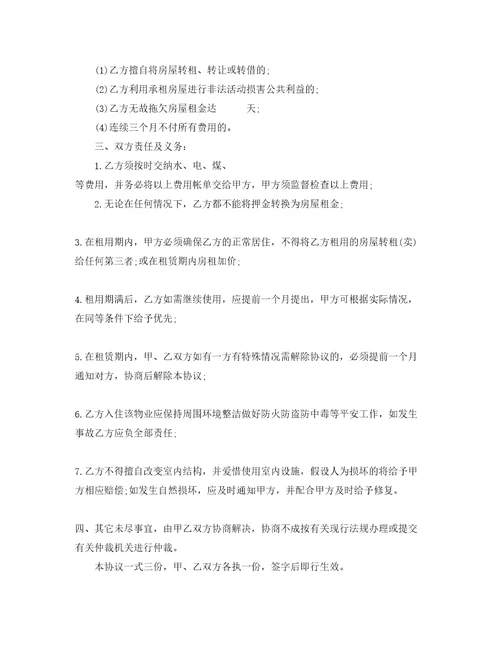 (1)乙方擅自将房屋转租、转让或转借的;

(2)乙方利用承租房屋进行非法活动损害公共利益的;

(3)乙方无故拖欠房屋租金达　　　天;

(4)连续三个月不付所有费用的。

三、双方责任及义务:

1.乙方须按时交纳水、电、煤、
等费用，并务必将以上费用帐单交给甲方，甲方须监督检查以上费用;

2.无论在任何情况下，乙方都不能将押金转换为房屋租金;

3.在租用期内，甲方必须确保乙方的正常居住，不得将乙方租用的房屋转租(卖)给任何第三者;或在租赁期内房租加价;

4.租用期满后，乙方如需继续使用，应提前一个月提出，甲方可根据实际情况，在同等条件下给予优先;

5.在租赁期内，甲、乙双方如有一方有特殊情况需解除协议的，必须提前一个月通知对方，协商后解除本协议;

6.乙方入住该物业应保持周围环境整洁做好防火防盗防中毒等平安工作，如发生事故乙方应负全部责任;

7.乙方不得擅自改变室内结构，并爱惜使用室内设施，假设人为损坏的将给予甲方相应赔偿;如发生自然损坏，应及时通知甲方，并配合甲方及时给予修复。

四、其它未尽事宜，由甲乙双方协商解决，协商不成按有关现行法规办理或提交有关仲裁机关进行仲裁。

本协议一式三份，甲、乙双方各执一份，签字后即行生效。